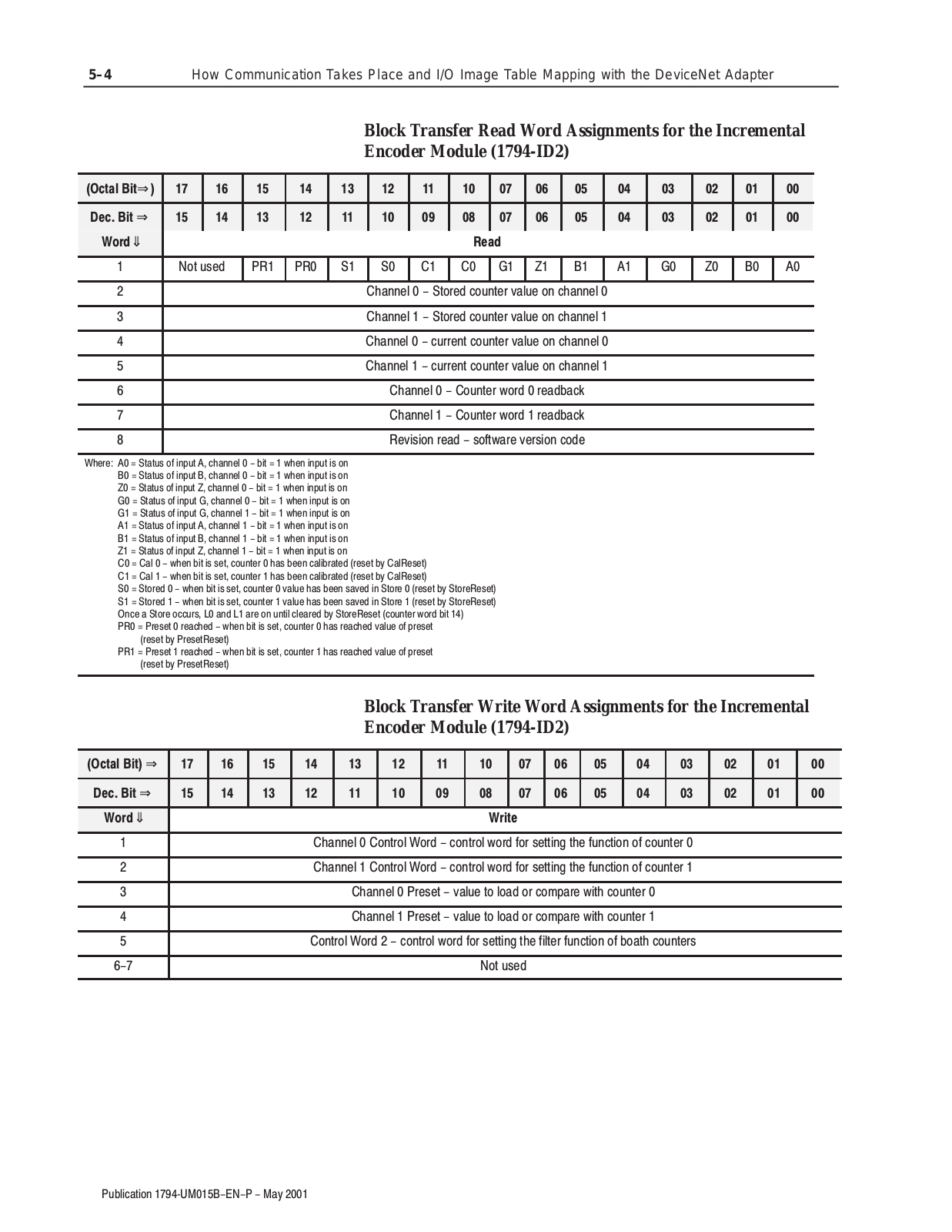 5–4 How Communication Takes Place and I/O Image Table Mapping with the DeviceNet Adapter

Block Transfer Read Word Assignments for the Incremental Encoder Module (1794-ID2)

| (Octal Bit⇒) | 17 | 16 | 15 | 14 | 13 | 12 | 11 | 10 | 07 | 06 | 05 | 04 | 03 | 02 | 01 | 00 |
|---|---|---|---|---|---|---|---|---|---|---|---|---|---|---|---|---|
| Dec. Bit ⇒ | 15 | 14 | 13 | 12 | 11 | 10 | 09 | 08 | 07 | 06 | 05 | 04 | 03 | 02 | 01 | 00 |
| Word ⇓ | Read | | | | | | | | | | | | | | | |
| 1 | Not used | | PR1 | PR0 | S1 | S0 | C1 | C0 | G1 | Z1 | B1 | A1 | G0 | Z0 | B0 | A0 |
| 2 | Channel 0 – Stored counter value on channel 0 | | | | | | | | | | | | | | | |
| 3 | Channel 1 – Stored counter value on channel 1 | | | | | | | | | | | | | | | |
| 4 | Channel 0 – current counter value on channel 0 | | | | | | | | | | | | | | | |
| 5 | Channel 1 – current counter value on channel 1 | | | | | | | | | | | | | | | |
| 6 | Channel 0 – Counter word 0 readback | | | | | | | | | | | | | | | |
| 7 | Channel 1 – Counter word 1 readback | | | | | | | | | | | | | | | |
| 8 | Revision read – software version code | | | | | | | | | | | | | | | |

Where: A0 = Status of input A, channel 0 – bit = 1 when input is on
B0 = Status of input B, channel 0 – bit = 1 when input is on
Z0 = Status of input Z, channel 0 – bit = 1 when input is on
G0 = Status of input G, channel 0 – bit = 1 when input is on
G1 = Status of input G, channel 1 – bit = 1 when input is on
A1 = Status of input A, channel 1 – bit = 1 when input is on
B1 = Status of input B, channel 1 – bit = 1 when input is on
Z1 = Status of input Z, channel 1 – bit = 1 when input is on
C0 = Cal 0 – when bit is set, counter 0 has been calibrated (reset by CalReset)
C1 = Cal 1 – when bit is set, counter 1 has been calibrated (reset by CalReset)
S0 = Stored 0 – when bit is set, counter 0 value has been saved in Store 0 (reset by StoreReset)
S1 = Stored 1 – when bit is set, counter 1 value has been saved in Store 1 (reset by StoreReset)
Once a Store occurs, L0 and L1 are on until cleared by StoreReset (counter word bit 14)
PR0 = Preset 0 reached – when bit is set, counter 0 has reached value of preset (reset by PresetReset)
PR1 = Preset 1 reached – when bit is set, counter 1 has reached value of preset (reset by PresetReset)

Block Transfer Write Word Assignments for the Incremental Encoder Module (1794-ID2)

| (Octal Bit) ⇒ | 17 | 16 | 15 | 14 | 13 | 12 | 11 | 10 | 07 | 06 | 05 | 04 | 03 | 02 | 01 | 00 |
|---|---|---|---|---|---|---|---|---|---|---|---|---|---|---|---|---|
| Dec. Bit ⇒ | 15 | 14 | 13 | 12 | 11 | 10 | 09 | 08 | 07 | 06 | 05 | 04 | 03 | 02 | 01 | 00 |
| Word ⇓ | Write | | | | | | | | | | | | | | | |
| 1 | Channel 0 Control Word – control word for setting the function of counter 0 | | | | | | | | | | | | | | | |
| 2 | Channel 1 Control Word – control word for setting the function of counter 1 | | | | | | | | | | | | | | | |
| 3 | Channel 0 Preset – value to load or compare with counter 0 | | | | | | | | | | | | | | | |
| 4 | Channel 1 Preset – value to load or compare with counter 1 | | | | | | | | | | | | | | | |
| 5 | Control Word 2 – control word for setting the filter function of boath counters | | | | | | | | | | | | | | | |
| 6–7 | Not used | | | | | | | | | | | | | | | |

Publication 1794-UM015B–EN–P – May 2001